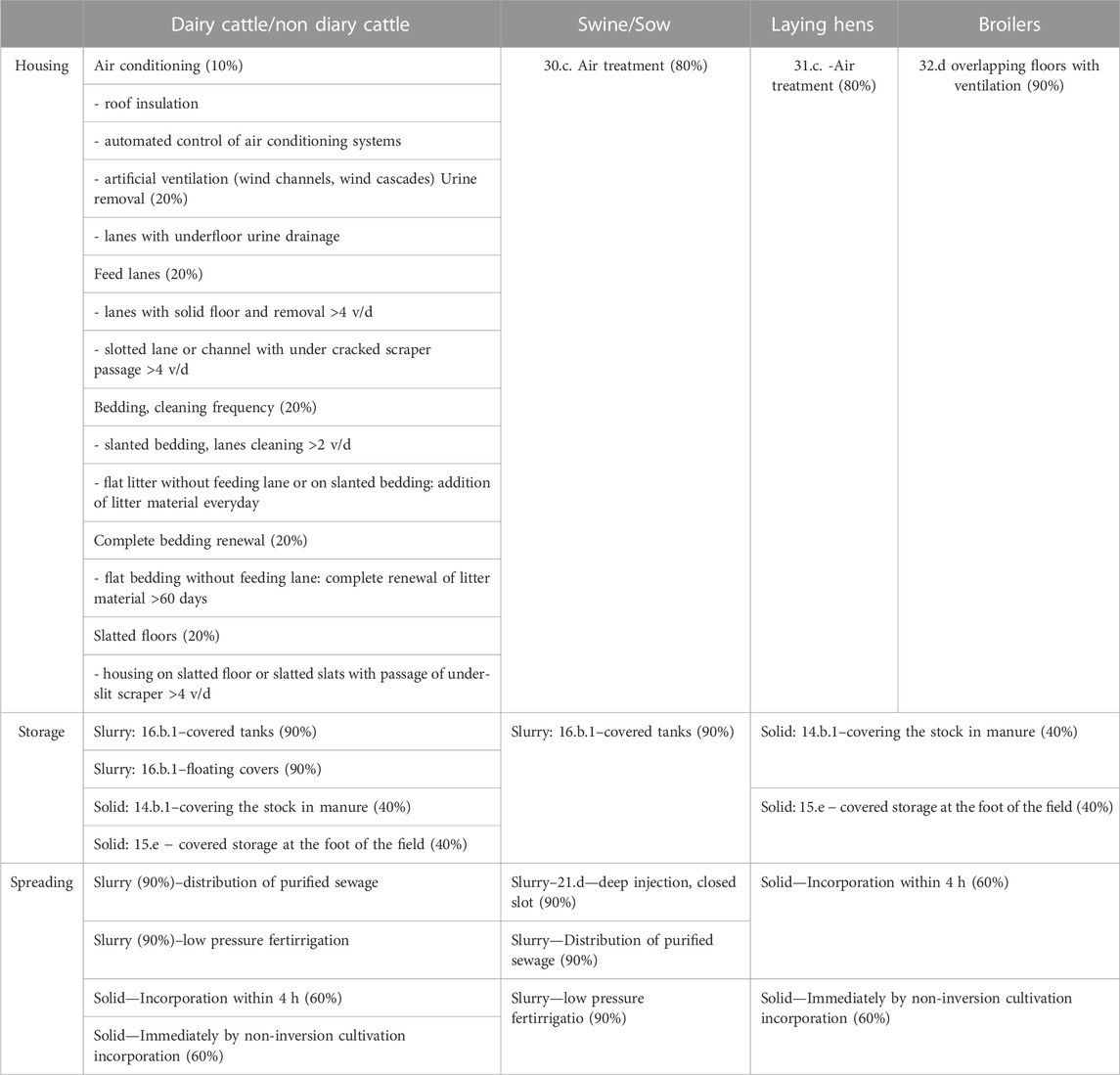 | | Dairy cattle/non diary cattle | Swine/Sow | Laying hens | Broilers |
|---|---|---|---|---|
| Housing | Air conditioning (10%) | 30.c. Air treatment (80%) | 31.c. -Air treatment (80%) | 32.d overlapping floors with ventilation (90%) |
| | - roof insulation | | | |
| | - automated control of air conditioning systems | | | |
| | - artificial ventilation (wind channels, wind cascades) Urine removal (20%) | | | |
| | - lanes with underfloor urine drainage | | | |
| | Feed lanes (20%) | | | |
| | - lanes with solid floor and removal >4 v/d | | | |
| | - slotted lane or channel with under cracked scraper passage >4 v/d | | | |
| | Bedding, cleaning frequency (20%) | | | |
| | - slanted bedding, lanes cleaning >2 v/d | | | |
| | - flat litter without feeding lane or on slanted bedding: addition of litter material everyday | | | |
| | Complete bedding renewal (20%) | | | |
| | - flat bedding without feeding lane: complete renewal of litter material >60 days | | | |
| | Slatted floors (20%) | | | |
| | - housing on slatted floor or slatted slats with passage of under-slit scraper >4 v/d | | | |
| Storage | Slurry: 16.b.1–covered tanks (90%) | Slurry: 16.b.1–covered tanks (90%) | Solid: 14.b.1–covering the stock in manure (40%) | |
| | Slurry: 16.b.1–floating covers (90%) | | | |
| | Solid: 14.b.1–covering the stock in manure (40%) | | Solid: 15.e – covered storage at the foot of the field (40%) | |
| | Solid: 15.e – covered storage at the foot of the field (40%) | | | |
| Spreading | Slurry (90%)–distribution of purified sewage | Slurry–21.d—deep injection, closed slot (90%) | Solid—Incorporation within 4 h (60%) | |
| | Slurry (90%)–low pressure fertirrigation | Slurry—Distribution of purified sewage (90%) | | |
| | Solid—Incorporation within 4 h (60%) | Slurry—low pressure fertirrigatio (90%) | Solid—Immediately by non-inversion cultivation incorporation (60%) | |
| | Solid—Immediately by non-inversion cultivation incorporation (60%) | | | |